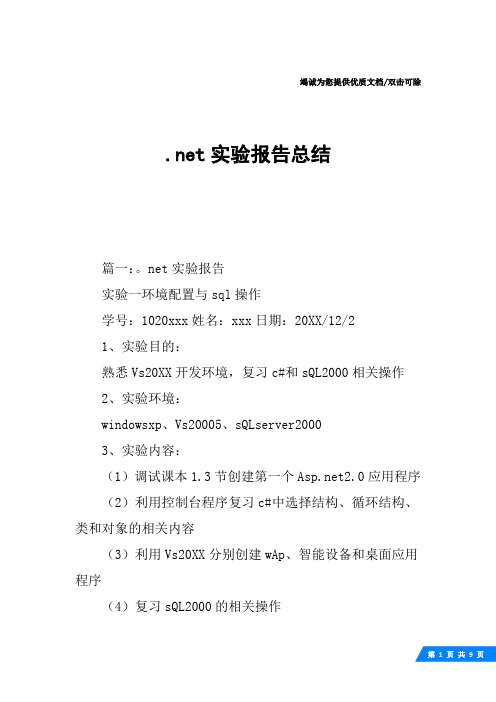 竭诚为您提供优质文档/双击可除

.net 实验报告总结

篇一：。net 实验报告

实验一环境配置与 sql 操作

学号：1020xxx 姓名：xxx 日期：20XX/12/2

1、实验目的：

熟悉 Vs20XX 开发环境，复习 c#和 sQL2000 相关操作

2、实验环境：

windowsxp、Vs20005、sQLserver2000

3、实验内容：

（1）调试课本 1.3 节创建第一个 Asp.net2.0 应用程序

（2）利用控制台程序复习 c#中选择结构、循环结构、类和对象的相关内容

（3）利用 Vs20XX 分别创建 wAp、智能设备和桌面应用程序

（4）复习 sQL2000 的相关操作

第 1 页 共 9 页